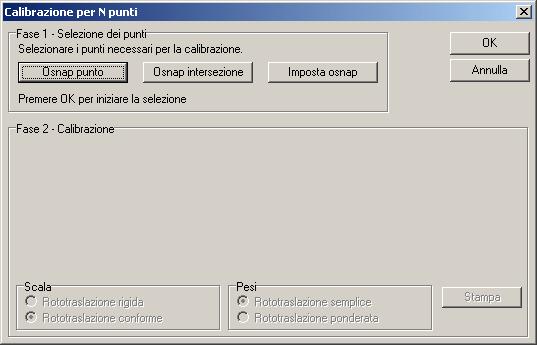 Calibrazione per N punti

Fase 1 - Selezione dei punti
Selezionare i punti necessari per la calibrazione.

Osnap punto
Osnap intersezione
Imposta osnap

Premere OK per iniziare la selezione

OK
Annulla

Fase 2 - Calibrazione

Scala
Rototraslazione rigida
Rototraslazione conforme

Pesi
Rototraslazione semplice
Rototraslazione ponderata

Stampa